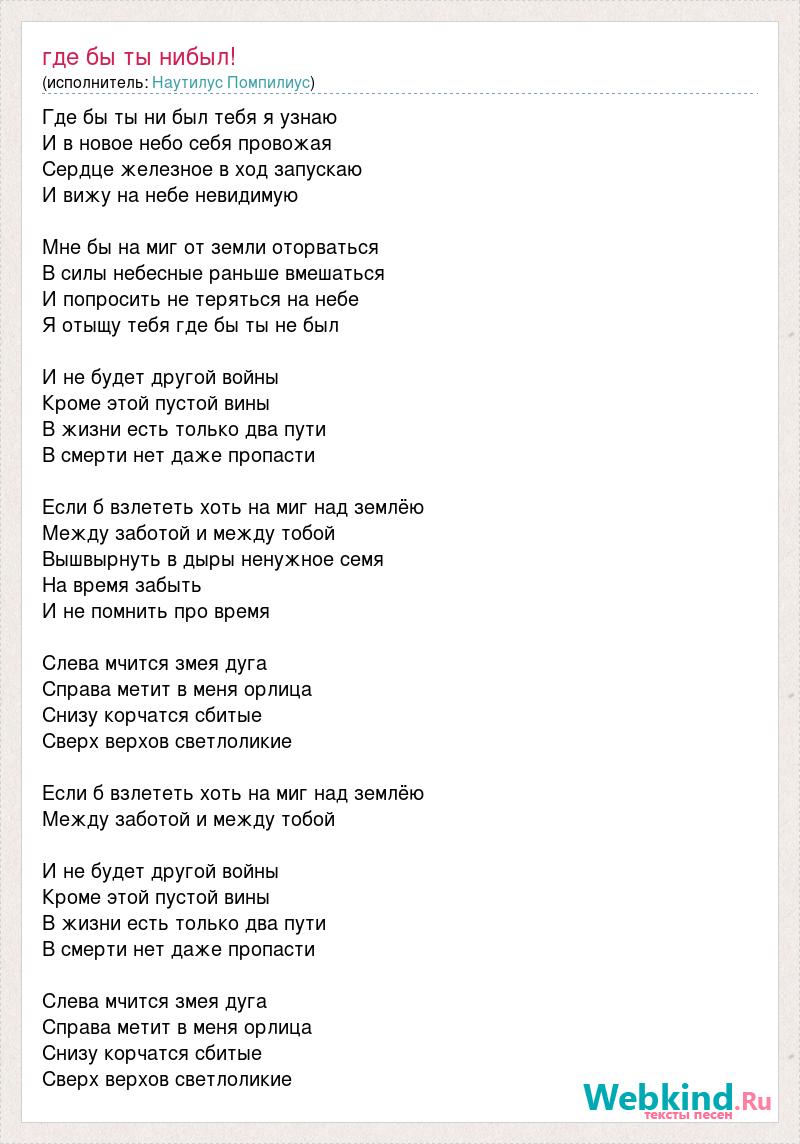 где бы ты нибыл!
(исполнитель: Наутилус Помпилиус)

Где бы ты ни был тебя я узнаю
И в новое небо себя провожая
Сердце железное в ход запускаю
И вижу на небе невидимую

Мне бы на миг от земли оторваться
В силы небесные раньше вмешаться
И попросить не теряться на небе
Я отыщу тебя где бы ты не был

И не будет другой войны
Кроме этой пустой вины
В жизни есть только два пути
В смерти нет даже пропасти

Если б взлететь хоть на миг над землёю
Между заботой и между тобой
Вышвырнуть в дыры ненужное семя
На время забыть
И не помнить про время

Слева мчится змея дуга
Справа метит в меня орлица
Снизу корчатся сбитые
Сверх верхов светлоликие

Если б взлететь хоть на миг над землёю
Между заботой и между тобой

И не будет другой войны
Кроме этой пустой вины
В жизни есть только два пути
В смерти нет даже пропасти

Слева мчится змея дуга
Справа метит в меня орлица
Снизу корчатся сбитые
Сверх верхов светлоликие

Webkind.Ru
тексты песен